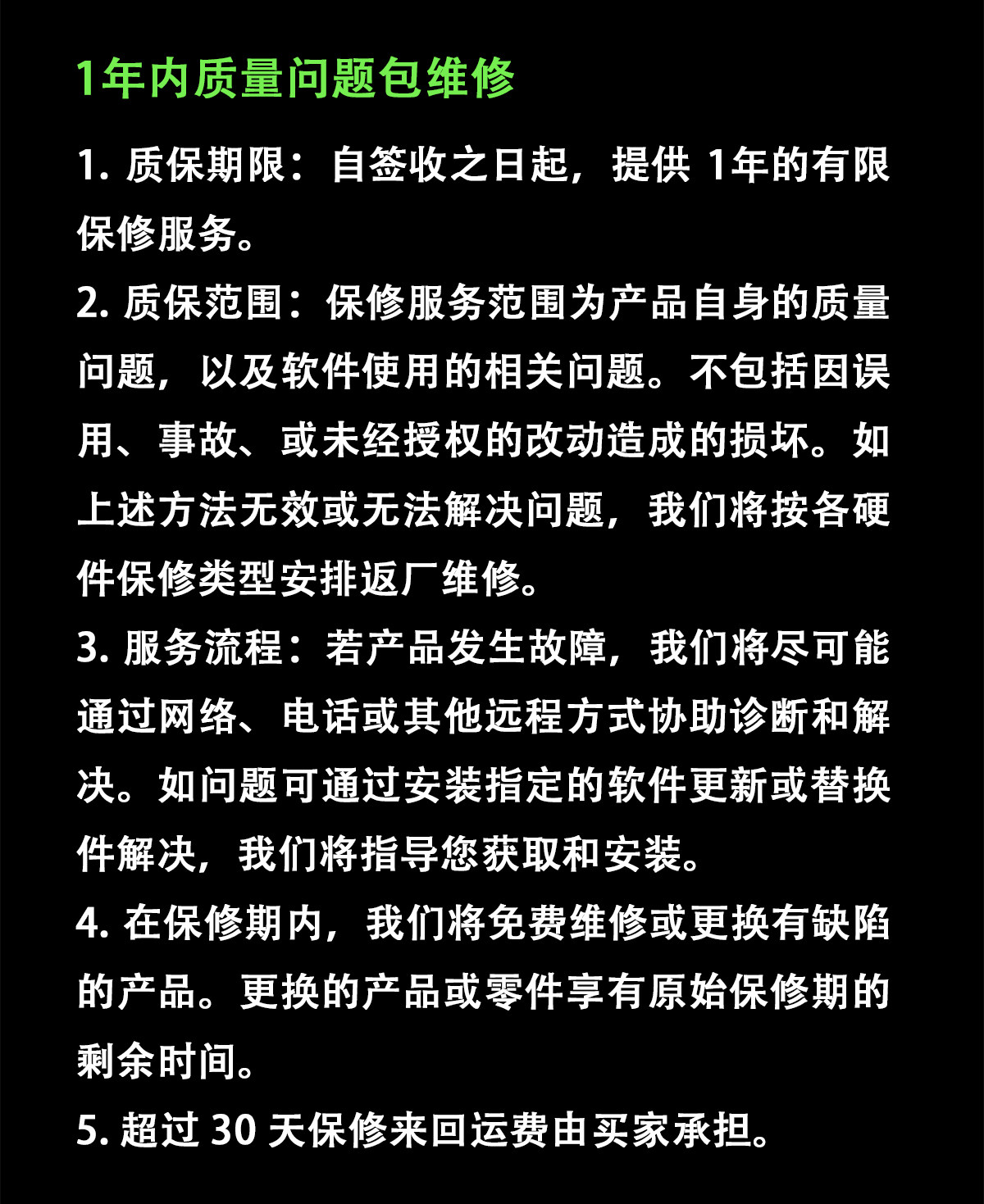 1年内质量问题包维修

1. 质保期限：自签收之日起，提供 1年的有限保修服务。

2. 质保范围：保修服务范围为产品自身的质量问题，以及软件使用的相关问题。不包括因误用、事故、或未经授权的改动造成的损坏。如上述方法无效或无法解决问题，我们将按各硬件保修类型安排返厂维修。

3. 服务流程：若产品发生故障，我们将尽可能通过网络、电话或其他远程方式协助诊断和解决。如问题可通过安装指定的软件更新或替换件解决，我们将指导您获取和安装。

4. 在保修期内，我们将免费维修或更换有缺陷的产品。更换的产品或零件享有原始保修期的剩余时间。

5. 超过 30 天保修来回运费由买家承担。